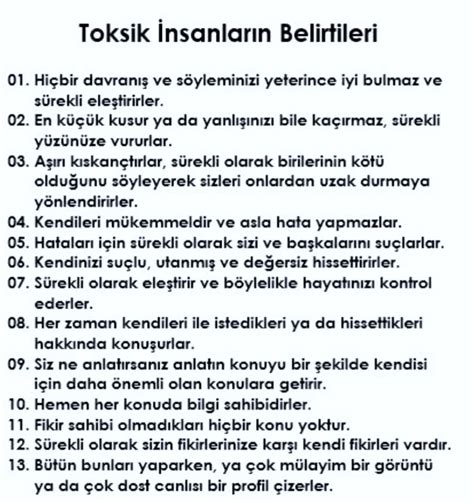 Toksik İnsanların Belirtileri

01. Hiçbir davranış ve söyleminizi yeterince iyi bulmaz ve sürekli eleştirirler.
02. En küçük kusur ya da yanlışınızı bile kaçırmaz, sürekli yüzünüze vururlar.
03. Aşırı kıskançtırlar, sürekli olarak birilerinin kötü olduğunu söyleyerek sizleri onlardan uzak durmaya yönlendirirler.
04. Kendileri mükemmeldir ve asla hata yapmazlar.
05. Hataları için sürekli olarak sizi ve başkalarını suçlarlar.
06. Kendinizi suçlu, utanmış ve değersiz hissettirirler.
07. Sürekli olarak eleştirir ve böylelikle hayatınızı kontrol ederler.
08. Her zaman kendileri ile istedikleri ya da hissettikleri hakkında konuşurlar.
09. Siz ne anlatırsanız anlatın konuyu bir şekilde kendisi için daha önemli olan konulara getirir.
10. Hemen her konuda bilgi sahibidirler.
11. Fikir sahibi olmadıkları hiçbir konu yoktur.
12. Sürekli olarak sizin fikirlerinize karşı kendi fikirleri vardır.
13. Bütün bunları yaparken, ya çok mülayim bir görüntü ya da çok dost canlısı bir profil çizerler.